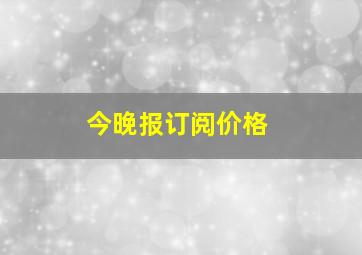 今晚报订阅价格